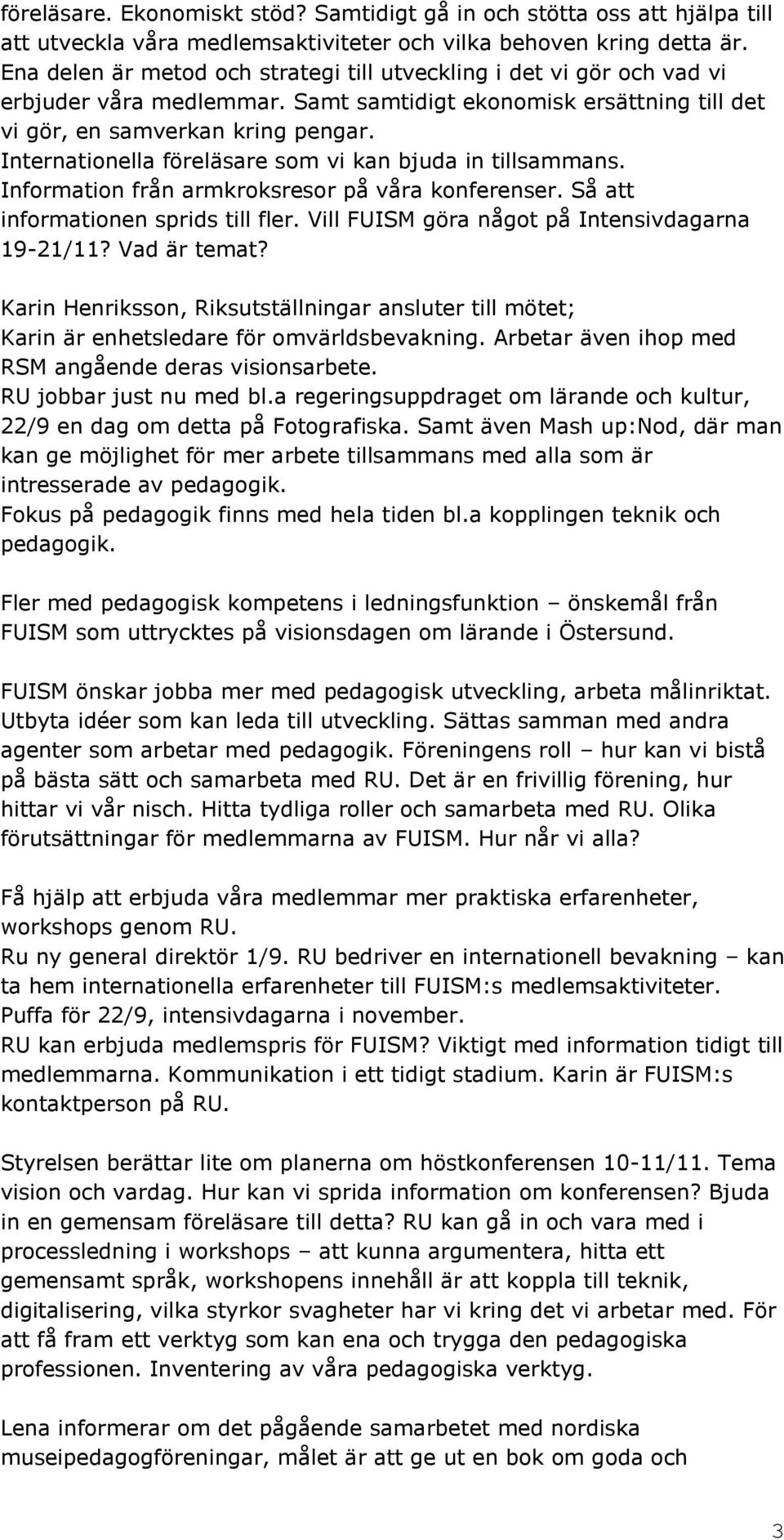 föreläsare. Ekonomiskt stöd? Samtidigt gå in och stötta oss att hjälpa till att utveckla våra medlemsaktiviteter och vilka behoven kring detta är. Ena delen är metod och strategi till utveckling i det vi gör och vad vi erbjuder våra medlemmar. Samt samtidigt ekonomisk ersättning till det vi gör, en samverkan kring pengar. Internationella föreläsare som vi kan bjuda in tillsammans. Information från armkroksresor på våra konferenser. Så att informationen sprids till fler. Vill FUISM göra något på Intensivdagarna 19-21/11? Vad är temat?

Karin Henriksson, Riksutställningar ansluter till mötet; Karin är enhetsledare för omvärldsbevakning. Arbetar även ihop med RSM angående deras visionsarbete. RU jobbar just nu med bl.a regeringsuppdraget om lärande och kultur, 22/9 en dag om detta på Fotografiska. Samt även Mash up:Nod, där man kan ge möjlighet för mer arbete tillsammans med alla som är intresserade av pedagogik. Fokus på pedagogik finns med hela tiden bl.a kopplingen teknik och pedagogik.

Fler med pedagogisk kompetens i ledningsfunktion – önskemål från FUISM som uttrycktes på visionsdagen om lärande i Östersund.

FUISM önskar jobba mer med pedagogisk utveckling, arbeta målinriktat. Utbyta idéer som kan leda till utveckling. Sättas samman med andra agenter som arbetar med pedagogik. Föreningens roll – hur kan vi bistå på bästa sätt och samarbeta med RU. Det är en frivillig förening, hur hittar vi vår nisch. Hitta tydliga roller och samarbeta med RU. Olika förutsättningar för medlemmarna av FUISM. Hur når vi alla?

Få hjälp att erbjuda våra medlemmar mer praktiska erfarenheter, workshops genom RU. Ru ny general direktör 1/9. RU bedriver en internationell bevakning – kan ta hem internationella erfarenheter till FUISM:s medlemsaktiviteter. Puffa för 22/9, intensivdagarna i november. RU kan erbjuda medlemspris för FUISM? Viktigt med information tidigt till medlemmarna. Kommunikation i ett tidigt stadium. Karin är FUISM:s kontaktperson på RU.

Styrelsen berättar lite om planerna om höstkonferensen 10-11/11. Tema vision och vardag. Hur kan vi sprida information om konferensen? Bjuda in en gemensam föreläsare till detta? RU kan gå in och vara med i processledning i workshops – att kunna argumentera, hitta ett gemensamt språk, workshopens innehåll är att koppla till teknik, digitalisering, vilka styrkor svagheter har vi kring det vi arbetar med. För att få fram ett verktyg som kan ena och trygga den pedagogiska professionen. Inventering av våra pedagogiska verktyg.

Lena informerar om det pågående samarbetet med nordiska museipedagogföreningar, målet är att ge ut en bok om goda och

3